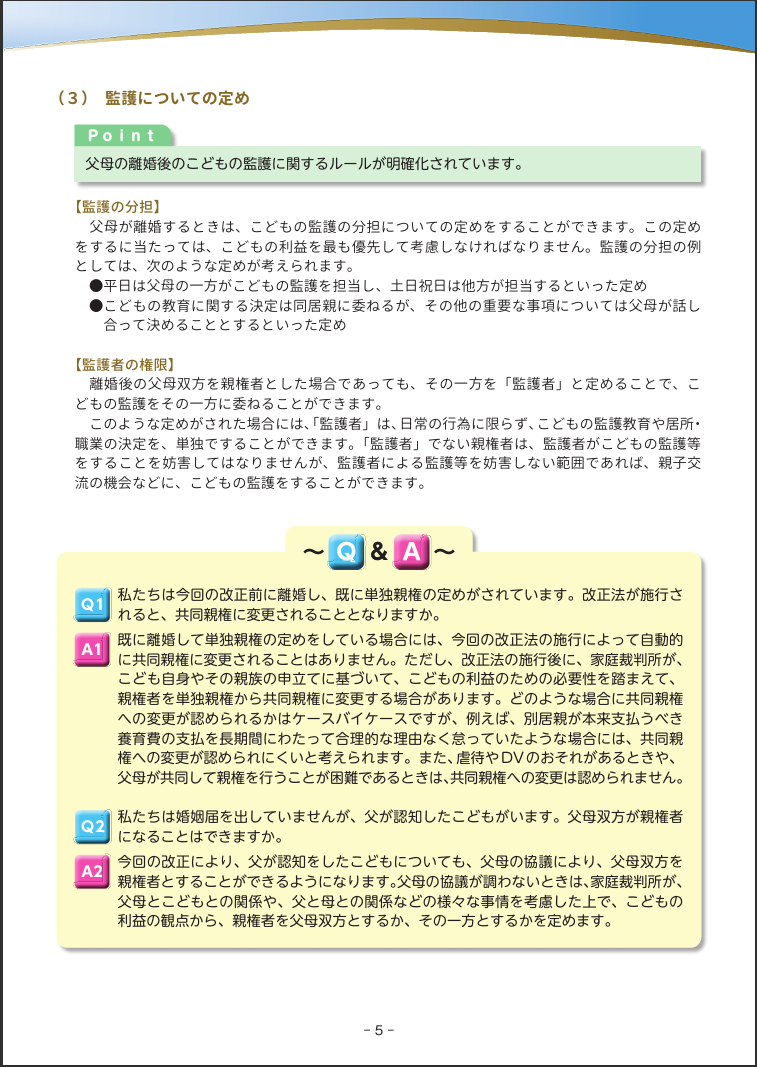 （3） 監護についての定め

Point

父母の離婚後のこどもの監護に関するルールが明確化されています。

【監護の分担】

父母が離婚するときは、こどもの監護の分担についての定めをすることができます。この定めをするに当たっては、こどもの利益を最も優先して考慮しなければなりません。監護の分担の例としては、次のような定めが考えられます。

●平日は父母の一方がこどもの監護を担当し、土日祝日は他方が担当するといった定め

●こどもの教育に関する決定は同居親に委ねるが、その他の重要な事項については父母が話し合って決めることとするといった定め

【監護者の権限】

離婚後の父母双方を親権者とした場合であっても、その一方を「監護者」と定めることで、こどもの監護をその一方に委ねることができます。

このような定めがされた場合には、「監護者」は、日常の行為に限らず、こどもの監護教育や居所・職業の決定を、単独ですることができます。「監護者」でない親権者は、監護者がこどもの監護等をすることを妨害してはなりませんが、監護者による監護等を妨害しない範囲であれば、親子交流の機会などに、こどもの監護をすることができます。

～Q&A～

Q1 私たちは今回の改正前に離婚し、既に単独親権の定めがされています。改正法が施行されると、共同親権に変更されることとなりますか。

A1 既に離婚して単独親権の定めをしている場合には、今回の改正法の施行によって自動的に共同親権に変更されることはありません。ただし、改正法の施行後に、家庭裁判所が、こども自身やその親族の申立てに基づいて、こどもの利益のための必要性を踏まえて、親権者を単独親権から共同親権に変更する場合があります。どのような場合に共同親権への変更が認められるかはケースバイケースですが、例えば、別居親が本来支払うべき養育費の支払を長期間にわたって合理的な理由なく怠っていたような場合には、共同親権への変更が認められにくいと考えられます。また、虐待やDVのおそれがあるときや、父母が共同して親権を行うことが困難であるときは、共同親権への変更は認められません。

Q2 私たちは婚姻届を出していませんが、父が認知したこどもがいます。父母双方が親権者になることはできますか。

A2 今回の改正により、父が認知をしたこどもについても、父母の協議により、父母双方を親権者とすることができるようになります。父母の協議が調わないときは、家庭裁判所が、父母とこどもとの関係や、父と母との関係などの様々な事情を考慮した上で、こどもの利益の観点から、親権者を父母双方とするか、その一方とするかを定めます。

－5－